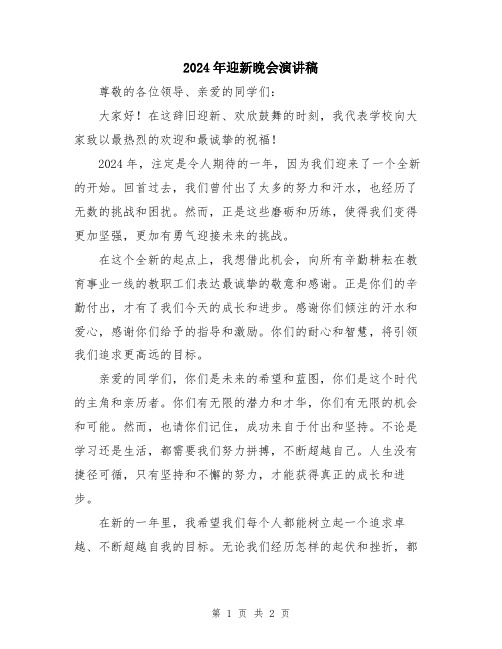 2024年迎新晚会演讲稿

尊敬的各位领导、亲爱的同学们：

大家好！在这辞旧迎新、欢欣鼓舞的时刻，我代表学校向大家致以最热烈的欢迎和最诚挚的祝福！

2024年，注定是令人期待的一年，因为我们迎来了一个全新的开始。回首过去，我们曾付出了太多的努力和汗水，也经历了无数的挑战和困扰。然而，正是这些磨砺和历练，使得我们变得更加坚强，更加有勇气迎接未来的挑战。

在这个全新的起点上，我想借此机会，向所有辛勤耕耘在教育事业一线的教职工们表达最诚挚的敬意和感谢。正是你们的辛勤付出，才有了我们今天的成长和进步。感谢你们倾注的汗水和爱心，感谢你们给予的指导和激励。你们的耐心和智慧，将引领我们追求更高远的目标。

亲爱的同学们，你们是未来的希望和蓝图，你们是这个时代的主角和亲历者。你们有无限的潜力和才华，你们有无限的机会和可能。然而，也请你们记住，成功来自于付出和坚持。不论是学习还是生活，都需要我们努力拼搏，不断超越自己。人生没有捷径可循，只有坚持和不懈的努力，才能获得真正的成长和进步。

在新的一年里，我希望我们每个人都能树立起一个追求卓越、不断超越自我的目标。无论我们经历怎样的起伏和挫折，都

第 1 页 共 2 页